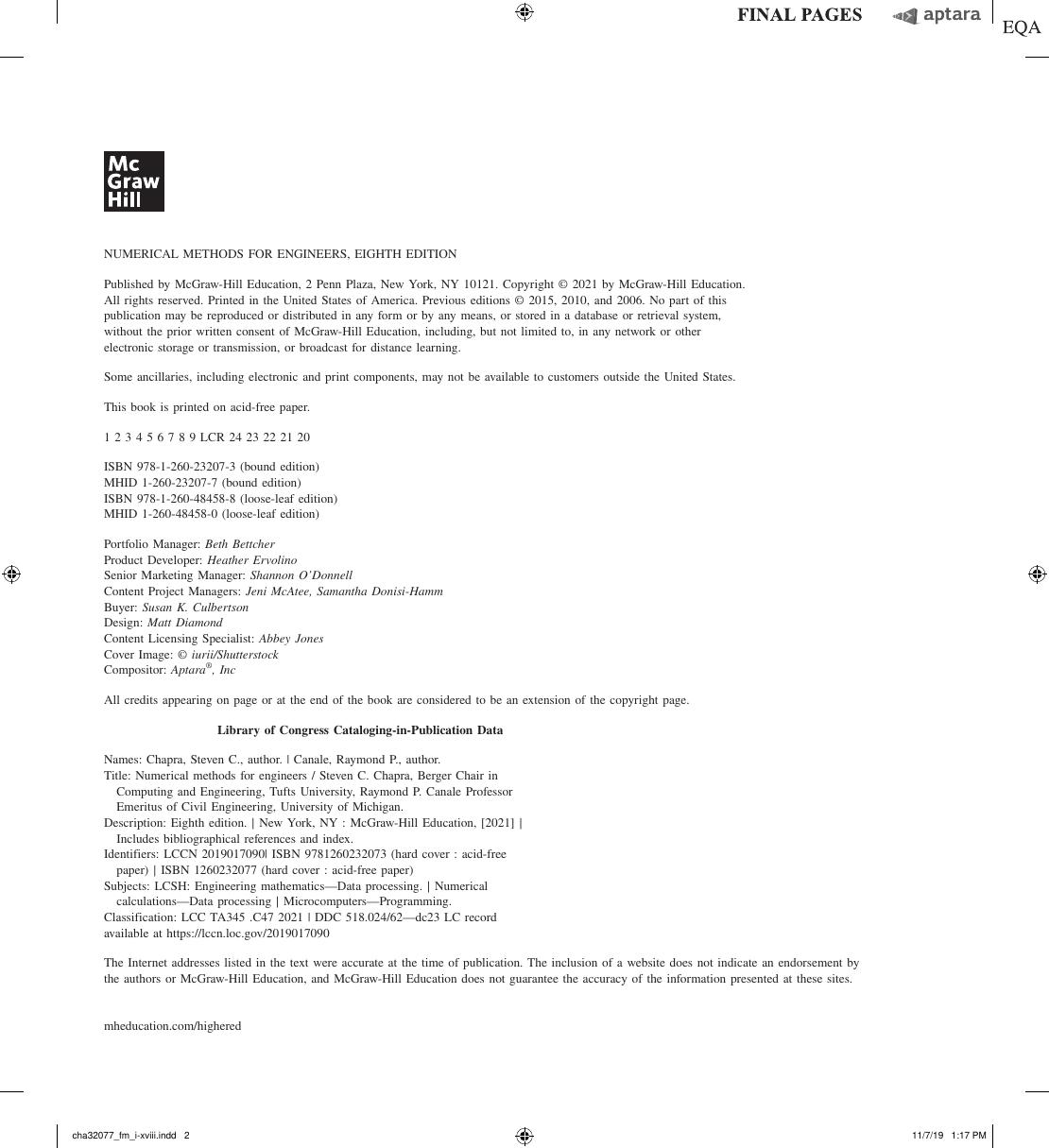 FINAL PAGES aptara EQA

Mc Graw Hill

NUMERICAL METHODS FOR ENGINEERS, EIGHTH EDITION

Published by McGraw-Hill Education, 2 Penn Plaza, New York, NY 10121. Copyright © 2021 by McGraw-Hill Education. All rights reserved. Printed in the United States of America. Previous editions © 2015, 2010, and 2006. No part of this publication may be reproduced or distributed in any form or by any means, or stored in a database or retrieval system, without the prior written consent of McGraw-Hill Education, including, but not limited to, in any network or other electronic storage or transmission, or broadcast for distance learning.

Some ancillaries, including electronic and print components, may not be available to customers outside the United States.

This book is printed on acid-free paper.

1 2 3 4 5 6 7 8 9 LCR 24 23 22 21 20

ISBN 978-1-260-23207-3 (bound edition)
MHID 1-260-23207-7 (bound edition)
ISBN 978-1-260-48458-8 (loose-leaf edition)
MHID 1-260-48458-0 (loose-leaf edition)

Portfolio Manager: Beth Bettcher
Product Developer: Heather Ervolino
Senior Marketing Manager: Shannon O'Donnell
Content Project Managers: Jeni McAtee, Samantha Donisi-Hamm
Buyer: Susan K. Culbertson
Design: Matt Diamond
Content Licensing Specialist: Abbey Jones
Cover Image: © iurii/Shutterstock
Compositor: Aptara®, Inc

All credits appearing on page or at the end of the book are considered to be an extension of the copyright page.

Library of Congress Cataloging-in-Publication Data

Names: Chapra, Steven C., author. | Canale, Raymond P., author.
Title: Numerical methods for engineers / Steven C. Chapra, Berger Chair in Computing and Engineering, Tufts University, Raymond P. Canale Professor Emeritus of Civil Engineering, University of Michigan.
Description: Eighth edition. | New York, NY : McGraw-Hill Education, [2021] | Includes bibliographical references and index.
Identifiers: LCCN 2019017090| ISBN 9781260232073 (hard cover : acid-free paper) | ISBN 1260232077 (hard cover : acid-free paper)
Subjects: LCSH: Engineering mathematics—Data processing. | Numerical calculations—Data processing | Microcomputers—Programming.
Classification: LCC TA345 .C47 2021 | DDC 518.024/62—dc23 LC record available at https://lccn.loc.gov/2019017090

The Internet addresses listed in the text were accurate at the time of publication. The inclusion of a website does not indicate an endorsement by the authors or McGraw-Hill Education, and McGraw-Hill Education does not guarantee the accuracy of the information presented at these sites.

mheducation.com/highered

cha32077_fm_i-xviii.indd 2 11/7/19 1:17 PM